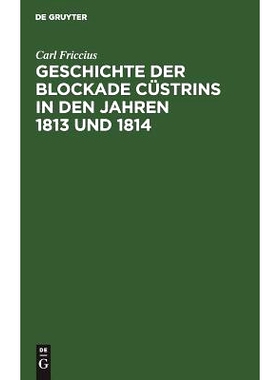 DE GRUYTER

Carl Friccius

GESCHICHTE DER BLOCKADE CÜSTRINS IN DEN JAHREN 1813 UND 1814

DE
G